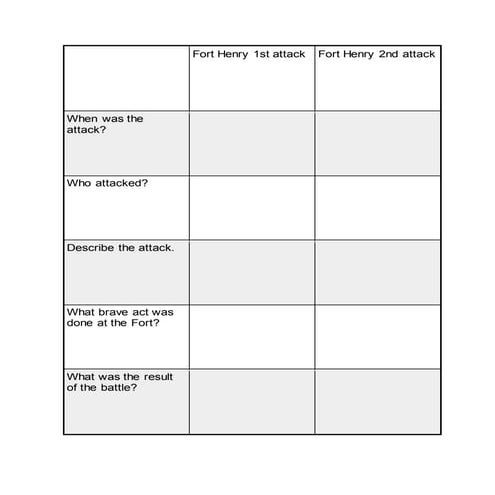 | | Fort Henry 1st attack | Fort Henry 2nd attack |
|---|---|---|
| When was the attack? | | |
| Who attacked? | | |
| Describe the attack. | | |
| What brave act was done at the Fort? | | |
| What was the result of the battle? | | |